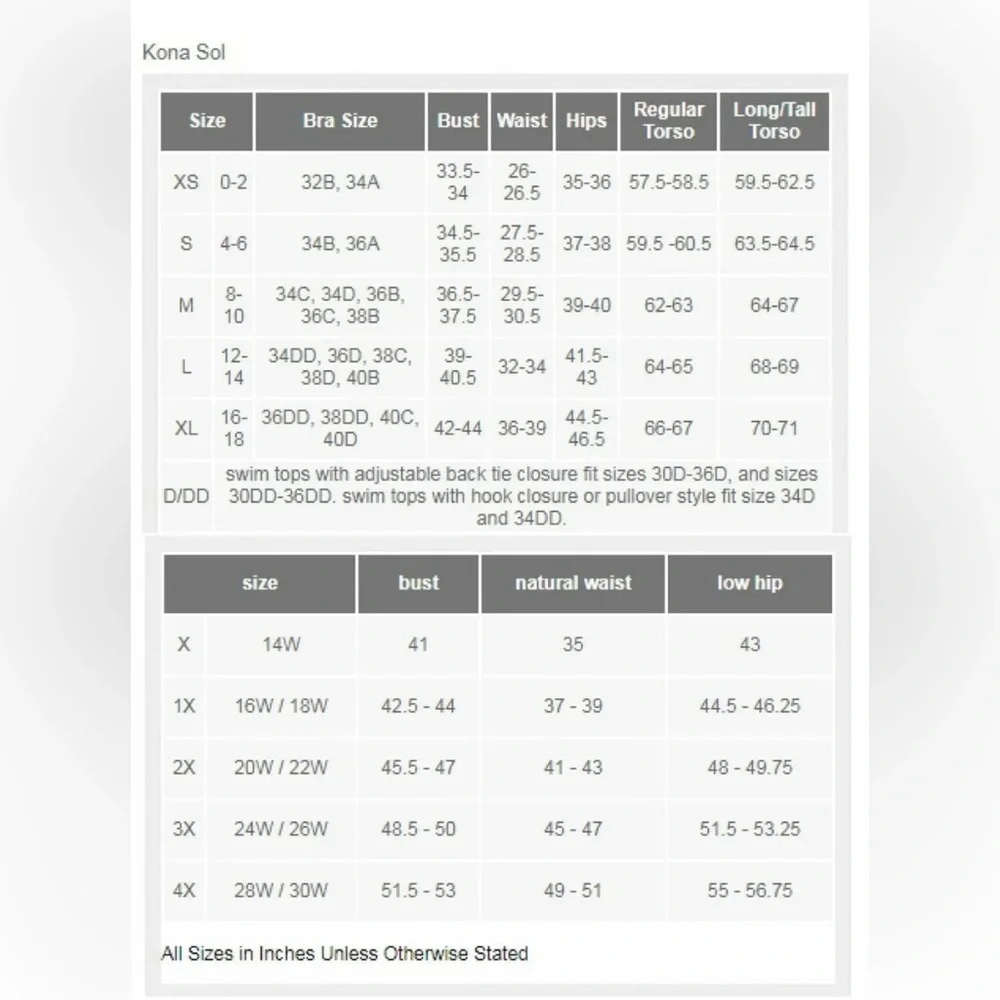 Kona Sol

| Size | | Bra Size | Bust | Waist | Hips | Regular Torso | Long/Tall Torso |
|---|---|---|---|---|---|---|---|
| XS | 0-2 | 32B, 34A | 33.5-34 | 26-26.5 | 35-36 | 57.5-58.5 | 59.5-62.5 |
| S | 4-6 | 34B, 36A | 34.5-35.5 | 27.5-28.5 | 37-38 | 59.5 -60.5 | 63.5-64.5 |
| M | 8-10 | 34C, 34D, 36B, 36C, 38B | 36.5-37.5 | 29.5-30.5 | 39-40 | 62-63 | 64-67 |
| L | 12-14 | 34DD, 36D, 38C, 38D, 40B | 39-40.5 | 32-34 | 41.5-43 | 64-65 | 68-69 |
| XL | 16-18 | 36DD, 38DD, 40C, 40D | 42-44 | 36-39 | 44.5-46.5 | 66-67 | 70-71 |
| D/DD | swim tops with adjustable back tie closure fit sizes 30D-36D, and sizes 30DD-36DD. swim tops with hook closure or pullover style fit size 34D and 34DD. | | | | | | |

| size | | bust | natural waist | low hip |
|---|---|---|---|---|
| X | 14W | 41 | 35 | 43 |
| 1X | 16W / 18W | 42.5 - 44 | 37 - 39 | 44.5 - 46.25 |
| 2X | 20W / 22W | 45.5 - 47 | 41 - 43 | 48 - 49.75 |
| 3X | 24W / 26W | 48.5 - 50 | 45 - 47 | 51.5 - 53.25 |
| 4X | 28W / 30W | 51.5 - 53 | 49 - 51 | 55 - 56.75 |

All Sizes in Inches Unless Otherwise Stated